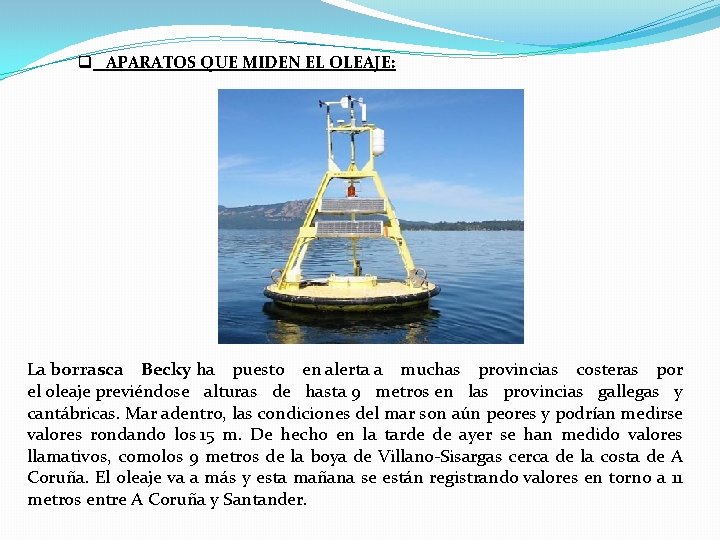 APARATOS QUE MIDEN EL OLEAJE:

La borrasca Becky ha puesto en alerta a muchas provincias costeras por el oleaje previéndose alturas de hasta 9 metros en las provincias gallegas y cantábricas. Mar adentro, las condiciones del mar son aún peores y podrían medirse valores rondando los 15 m. De hecho en la tarde de ayer se han medido valores llamativos, comolos 9 metros de la boya de Villano-Sisargas cerca de la costa de A Coruña. El oleaje va a más y esta mañana se están registrando valores en torno a 11 metros entre A Coruña y Santander.